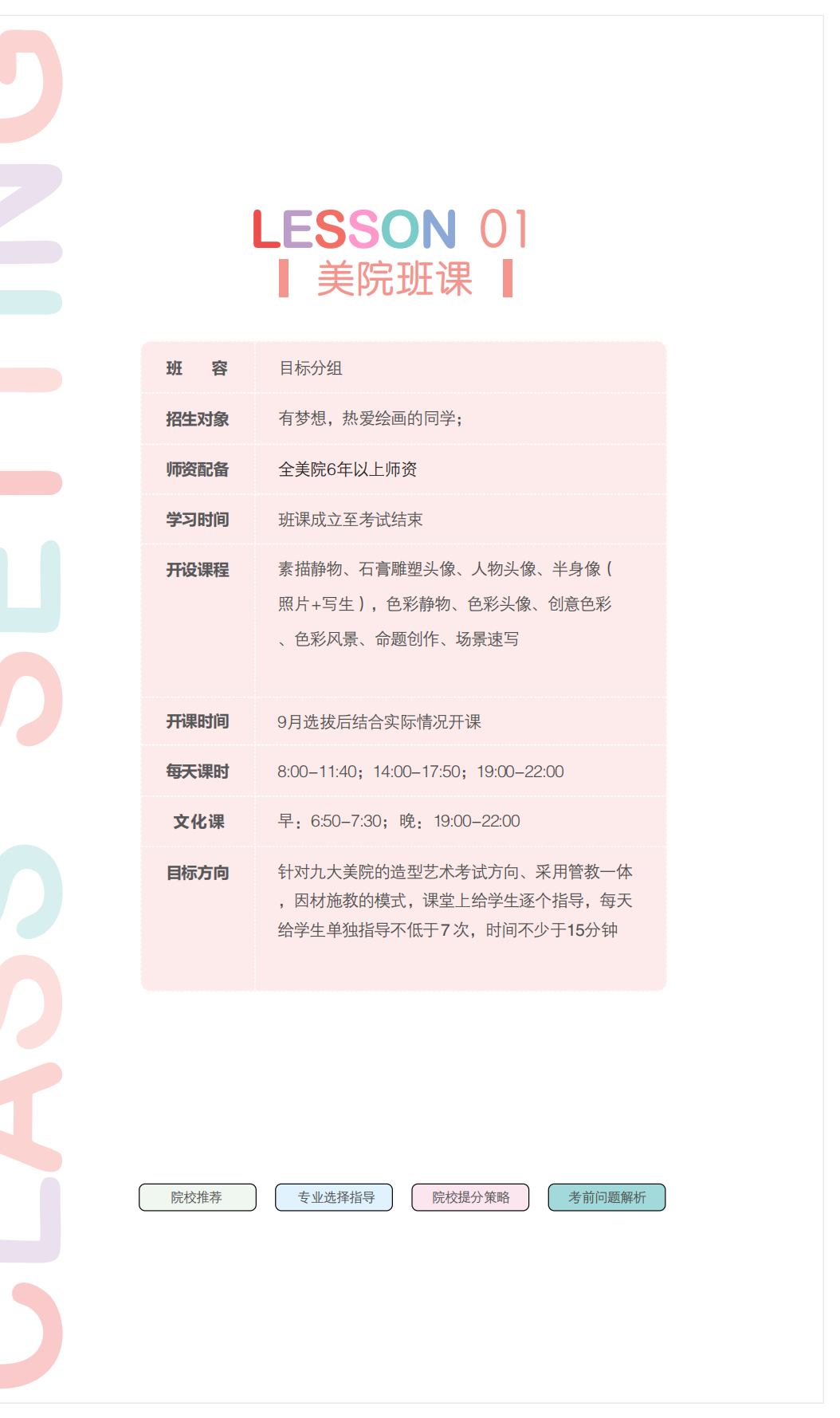 CLASS SETTING

LESSON 01
美院班课

| 班　　容 | 目标分组 |
|---|---|
| 招生对象 | 有梦想，热爱绘画的同学； |
| 师资配备 | 全美院6年以上师资 |
| 学习时间 | 班课成立至考试结束 |
| 开设课程 | 素描静物、石膏雕塑头像、人物头像、半身像（照片+写生），色彩静物、色彩头像、创意色彩、色彩风景、命题创作、场景速写 |
| 开课时间 | 9月选拔后结合实际情况开课 |
| 每天课时 | 8:00–11:40；14:00–17:50；19:00–22:00 |
| 文化课 | 早：6:50–7:30；晚：19:00–22:00 |
| 目标方向 | 针对九大美院的造型艺术考试方向、采用管教一体，因材施教的模式，课堂上给学生逐个指导，每天给学生单独指导不低于7次，时间不少于15分钟 |

院校推荐　专业选择指导　院校提分策略　考前问题解析